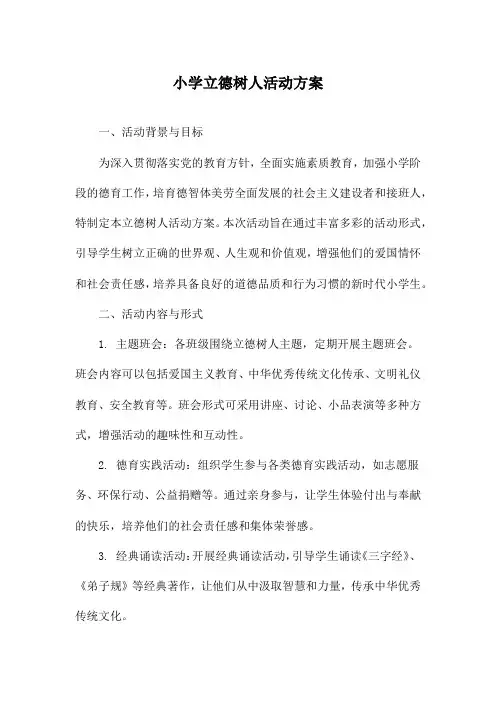 小学立德树人活动方案

一、活动背景与目标

为深入贯彻落实党的教育方针，全面实施素质教育，加强小学阶段的德育工作，培育德智体美劳全面发展的社会主义建设者和接班人，特制定本立德树人活动方案。本次活动旨在通过丰富多彩的活动形式，引导学生树立正确的世界观、人生观和价值观，增强他们的爱国情怀和社会责任感，培养具备良好的道德品质和行为习惯的新时代小学生。

二、活动内容与形式

1. 主题班会：各班级围绕立德树人主题，定期开展主题班会。班会内容可以包括爱国主义教育、中华优秀传统文化传承、文明礼仪教育、安全教育等。班会形式可采用讲座、讨论、小品表演等多种方式，增强活动的趣味性和互动性。

2. 德育实践活动：组织学生参与各类德育实践活动，如志愿服务、环保行动、公益捐赠等。通过亲身参与，让学生体验付出与奉献的快乐，培养他们的社会责任感和集体荣誉感。

3. 经典诵读活动：开展经典诵读活动，引导学生诵读《三字经》、《弟子规》等经典著作，让他们从中汲取智慧和力量，传承中华优秀传统文化。